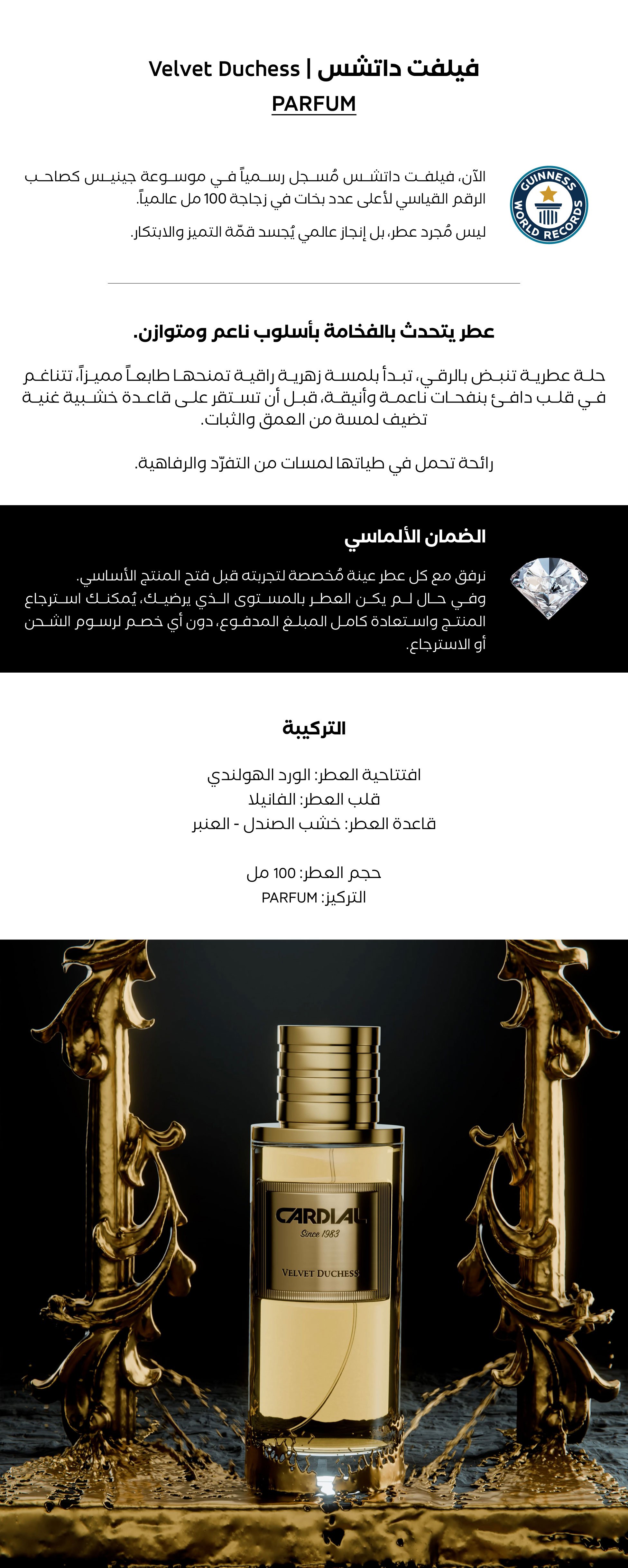 فيلفت داتشس | Velvet Duchess
PARFUM

GUINNESS WORLD RECORDS

الآن، فيلفت داتشس مُسجل رسمياً في موسوعة جينيس كصاحب الرقم القياسي لأعلى عدد بخات في زجاجة 100 مل عالمياً.

ليس مُجرد عطر، بل إنجاز عالمي يُجسد قمّة التميز والابتكار.

عطر يتحدث بالفخامة بأسلوب ناعم ومتوازن.

حلة عطرية تنبض بالرقي، تبدأ بلمسة زهرية راقية تمنحها طابعاً مميزاً، تتناغم في قلب دافئ بنفحات ناعمة وأنيقة، قبل أن تستقر على قاعدة خشبية غنية تضيف لمسة من العمق والثبات.

رائحة تحمل في طياتها لمسات من التفرّد والرفاهية.

الضمان الألماسي

نرفق مع كل عطر عينة مُخصصة لتجربته قبل فتح المنتج الأساسي. وفي حال لم يكن العطر بالمستوى الذي يرضيك، يُمكنك استرجاع المنتج واستعادة كامل المبلغ المدفوع، دون أي خصم لرسوم الشحن أو الاسترجاع.

التركيبة

افتتاحية العطر: الورد الهولندي
قلب العطر: الفانيلا
قاعدة العطر: خشب الصندل - العنبر

حجم العطر: 100 مل
التركيز: PARFUM

CARDIAL
Since 1983
VELVET DUCHESS